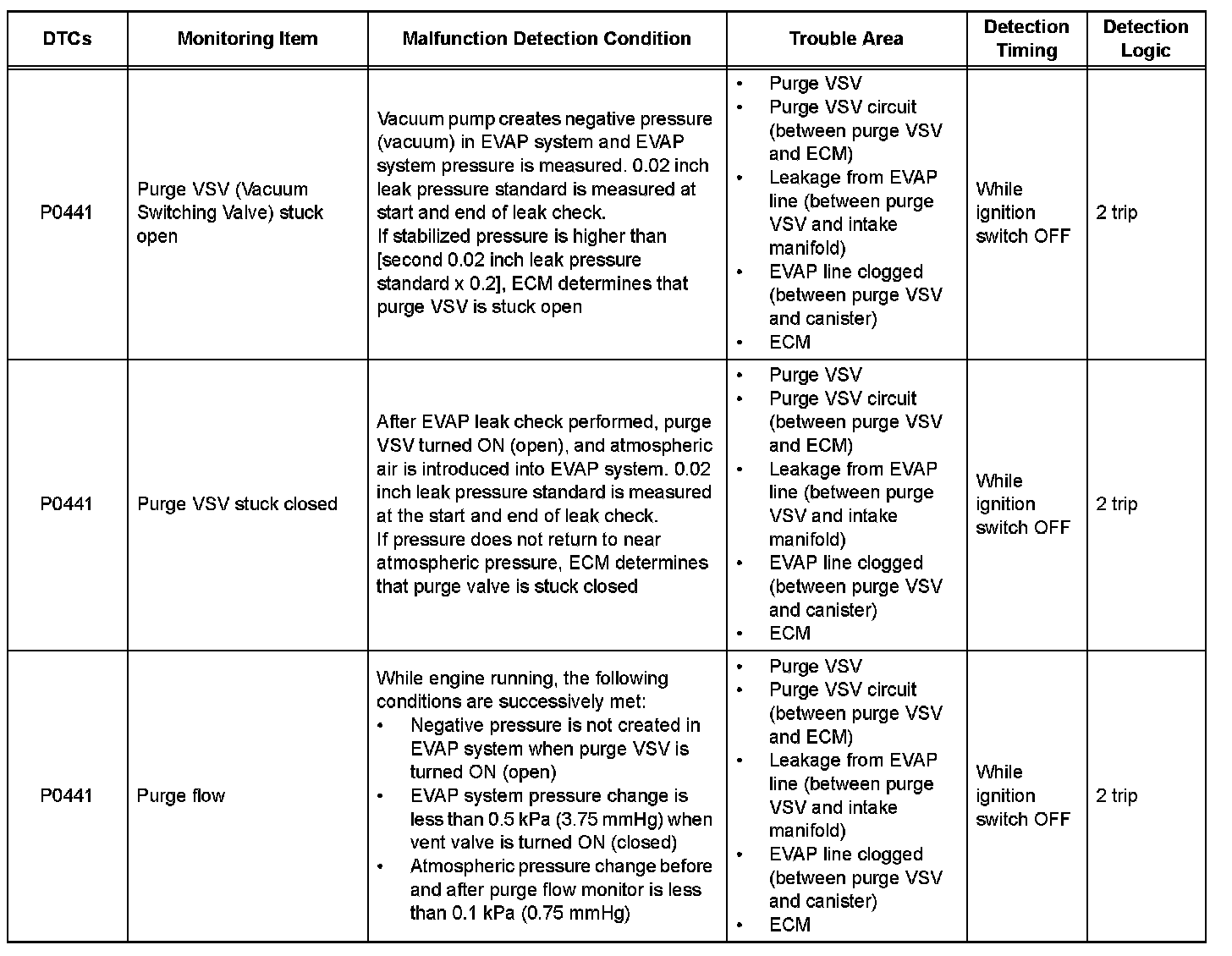 | DTCs | Monitoring Item | Malfunction Detection Condition | Trouble Area | Detection Timing | Detection Logic |
|---|---|---|---|---|---|
| P0441 | Purge VSV (Vacuum Switching Valve) stuck open | Vacuum pump creates negative pressure (vacuum) in EVAP system and EVAP system pressure is measured. 0.02 inch leak pressure standard is measured at start and end of leak check. If stabilized pressure is higher than [second 0.02 inch leak pressure standard x 0.2], ECM determines that purge VSV is stuck open | • Purge VSV • Purge VSV circuit (between purge VSV and ECM) • Leakage from EVAP line (between purge VSV and intake manifold) • EVAP line clogged (between purge VSV and canister) • ECM | While ignition switch OFF | 2 trip |
| P0441 | Purge VSV stuck closed | After EVAP leak check performed, purge VSV turned ON (open), and atmospheric air is introduced into EVAP system. 0.02 inch leak pressure standard is measured at the start and end of leak check. If pressure does not return to near atmospheric pressure, ECM determines that purge valve is stuck closed | • Purge VSV • Purge VSV circuit (between purge VSV and ECM) • Leakage from EVAP line (between purge VSV and intake manifold) • EVAP line clogged (between purge VSV and canister) • ECM | While ignition switch OFF | 2 trip |
| P0441 | Purge flow | While engine running, the following conditions are successively met: • Negative pressure is not created in EVAP system when purge VSV is turned ON (open) • EVAP system pressure change is less than 0.5 kPa (3.75 mmHg) when vent valve is turned ON (closed) • Atmospheric pressure change before and after purge flow monitor is less than 0.1 kPa (0.75 mmHg) | • Purge VSV • Purge VSV circuit (between purge VSV and ECM) • Leakage from EVAP line (between purge VSV and intake manifold) • EVAP line clogged (between purge VSV and canister) • ECM | While ignition switch OFF | 2 trip |